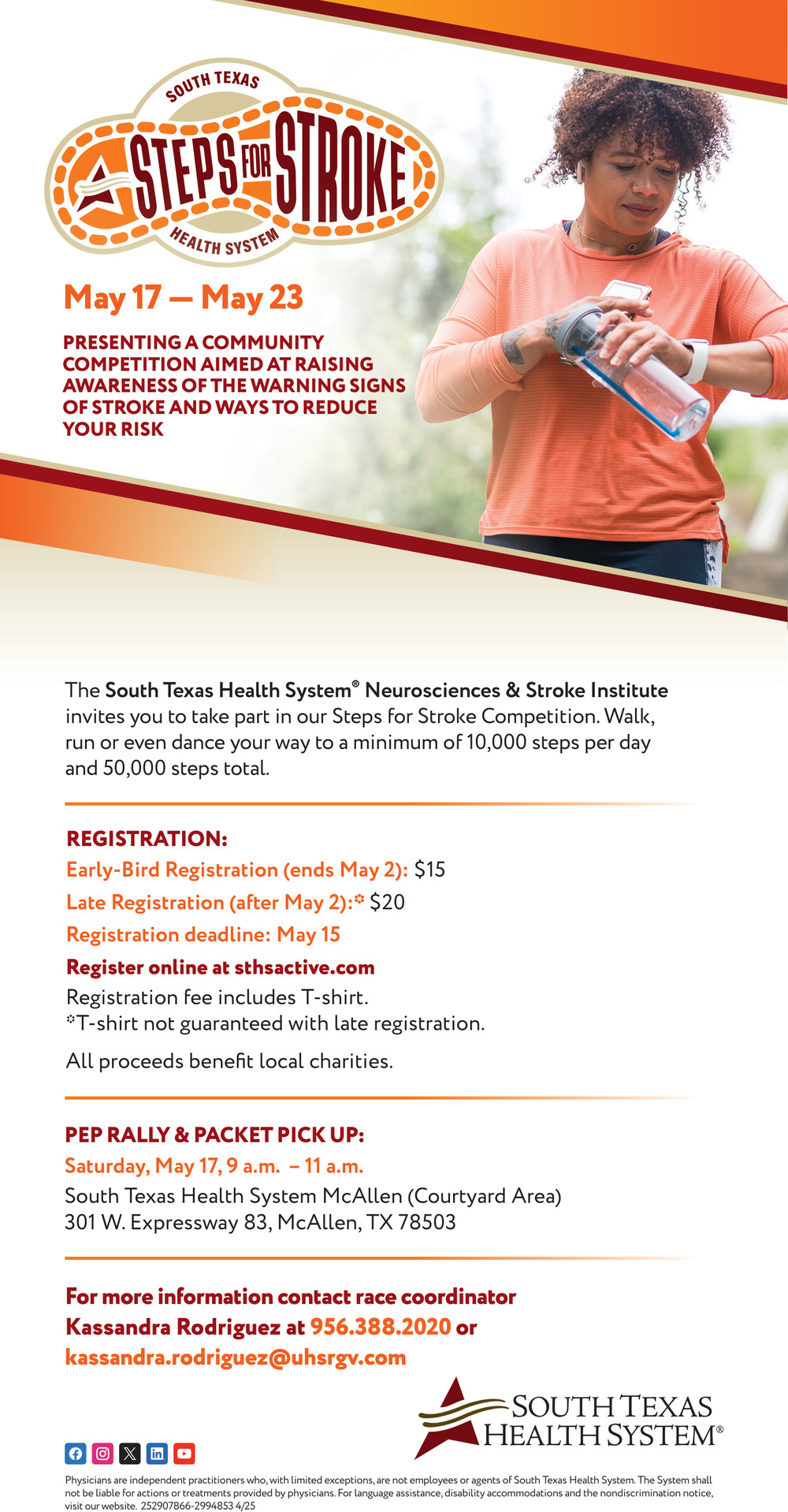 SOUTH TEXAS
STEPS FOR STROKE
HEALTH SYSTEM

May 17 — May 23

PRESENTING A COMMUNITY COMPETITION AIMED AT RAISING AWARENESS OF THE WARNING SIGNS OF STROKE AND WAYS TO REDUCE YOUR RISK

The South Texas Health System® Neurosciences & Stroke Institute invites you to take part in our Steps for Stroke Competition. Walk, run or even dance your way to a minimum of 10,000 steps per day and 50,000 steps total.

REGISTRATION:
Early-Bird Registration (ends May 2): $15
Late Registration (after May 2):* $20
Registration deadline: May 15
Register online at sthsactive.com
Registration fee includes T-shirt.
*T-shirt not guaranteed with late registration.

All proceeds benefit local charities.

PEP RALLY & PACKET PICK UP:
Saturday, May 17, 9 a.m. – 11 a.m.
South Texas Health System McAllen (Courtyard Area)
301 W. Expressway 83, McAllen, TX 78503

For more information contact race coordinator Kassandra Rodriguez at 956.388.2020 or kassandra.rodriguez@uhsrgv.com

SOUTH TEXAS HEALTH SYSTEM®

Physicians are independent practitioners who, with limited exceptions, are not employees or agents of South Texas Health System. The System shall not be liable for actions or treatments provided by physicians. For language assistance, disability accommodations and the nondiscrimination notice, visit our website. 252907866-2994853 4/25